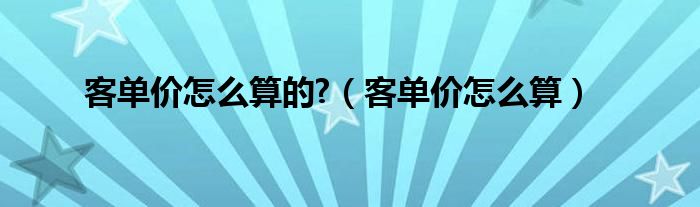 客单价怎么算的?（客单价怎么算）